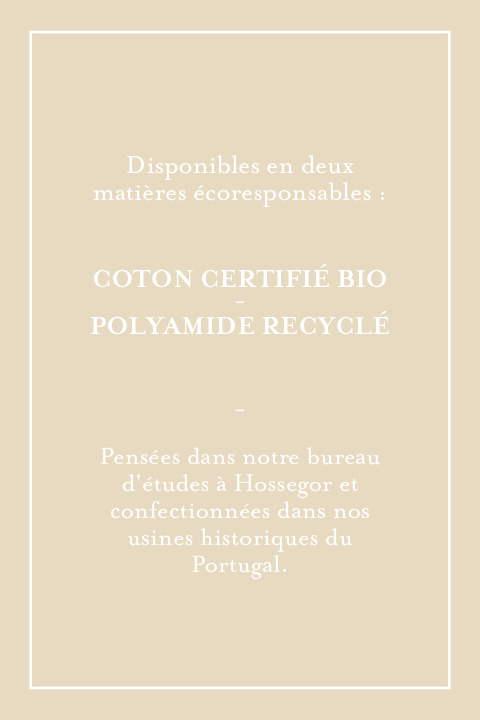 Disponibles en deux matières écoresponsables :

COTON CERTIFIÉ BIO
-
POLYAMIDE RECYCLÉ

-

Pensées dans notre bureau d'études à Hossegor et confectionnées dans nos usines historiques du Portugal.